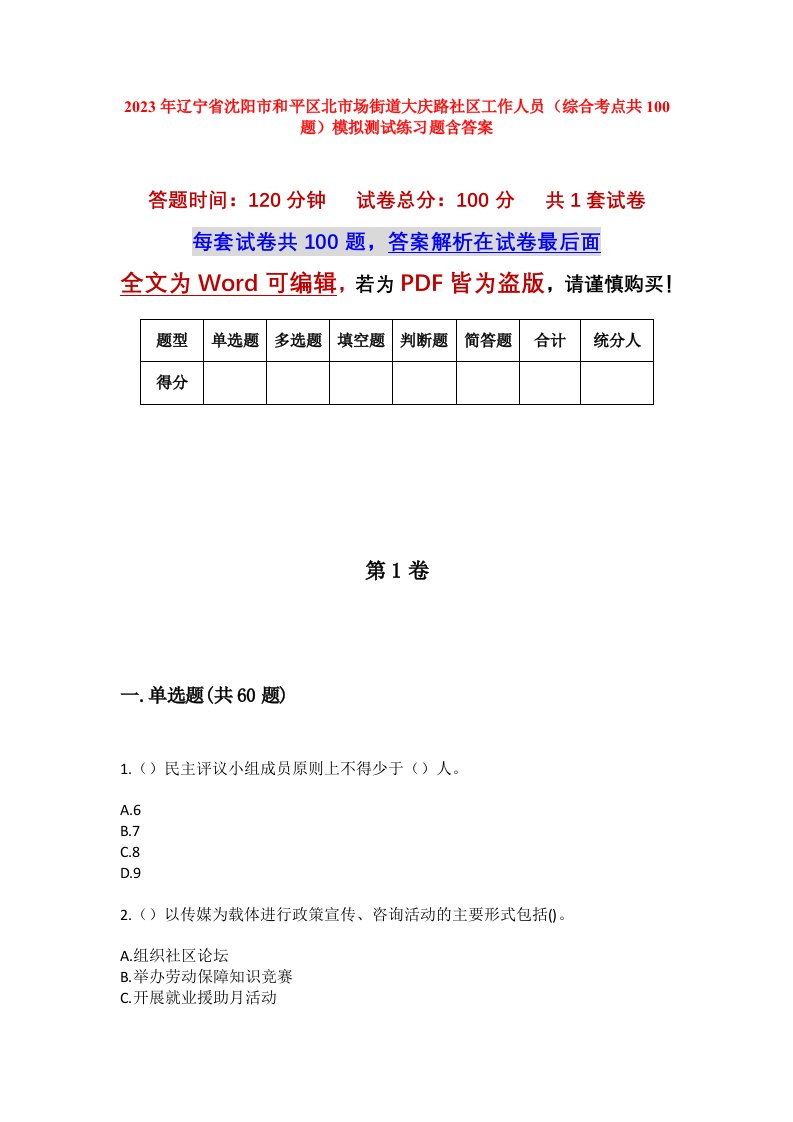 2023年辽宁省沈阳市和平区北市场街道大庆路社区工作人员（综合考点共100题）模拟测试练习题含答案

答题时间：120分钟　试卷总分：100分　共1套试卷

每套试卷共100题，答案解析在试卷最后面

全文为Word可编辑，若为PDF皆为盗版，请谨慎购买！

| 题型 | 单选题 | 多选题 | 填空题 | 判断题 | 简答题 | 合计 | 统分人 |
|---|---|---|---|---|---|---|---|
| 得分 | | | | | | | |

第1卷

一.单选题(共60题)

1.（）民主评议小组成员原则上不得少于（）人。

A.6
B.7
C.8
D.9

2.（）以传媒为载体进行政策宣传、咨询活动的主要形式包括()。

A.组织社区论坛
B.举办劳动保障知识竞赛
C.开展就业援助月活动